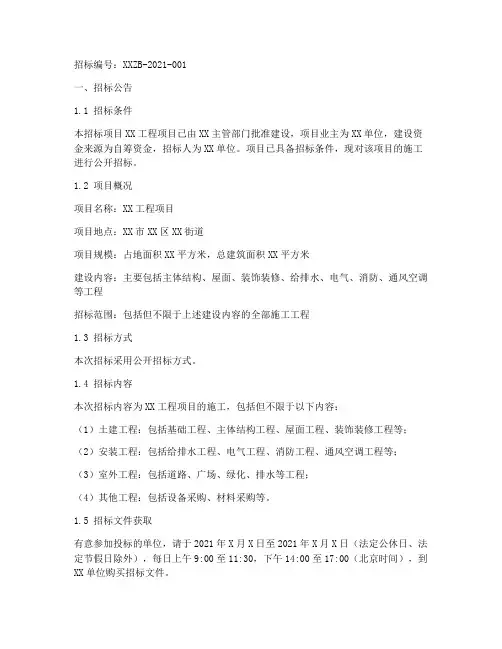 招标编号：XXZB-2021-001

一、招标公告

1.1 招标条件

本招标项目 XX 工程项目已由 XX 主管部门批准建设，项目业主为 XX 单位，建设资金来源为自筹资金，招标人为 XX 单位。项目已具备招标条件，现对该项目的施工进行公开招标。

1.2 项目概况

项目名称：XX 工程项目

项目地点：XX 市 XX 区 XX 街道

项目规模：占地面积 XX 平方米，总建筑面积 XX 平方米

建设内容：主要包括主体结构、屋面、装饰装修、给排水、电气、消防、通风空调等工程

招标范围：包括但不限于上述建设内容的全部施工工程

1.3 招标方式

本次招标采用公开招标方式。

1.4 招标内容

本次招标内容为 XX 工程项目的施工，包括但不限于以下内容：

（1）土建工程：包括基础工程、主体结构工程、屋面工程、装饰装修工程等；

（2）安装工程：包括给排水工程、电气工程、消防工程、通风空调工程等；

（3）室外工程：包括道路、广场、绿化、排水等工程；

（4）其他工程：包括设备采购、材料采购等。

1.5 招标文件获取

有意参加投标的单位，请于 2021 年 X 月 X 日至 2021 年 X 月 X 日（法定公休日、法定节假日除外），每日上午 9:00 至 11:30，下午 14:00 至 17:00（北京时间），到 XX 单位购买招标文件。